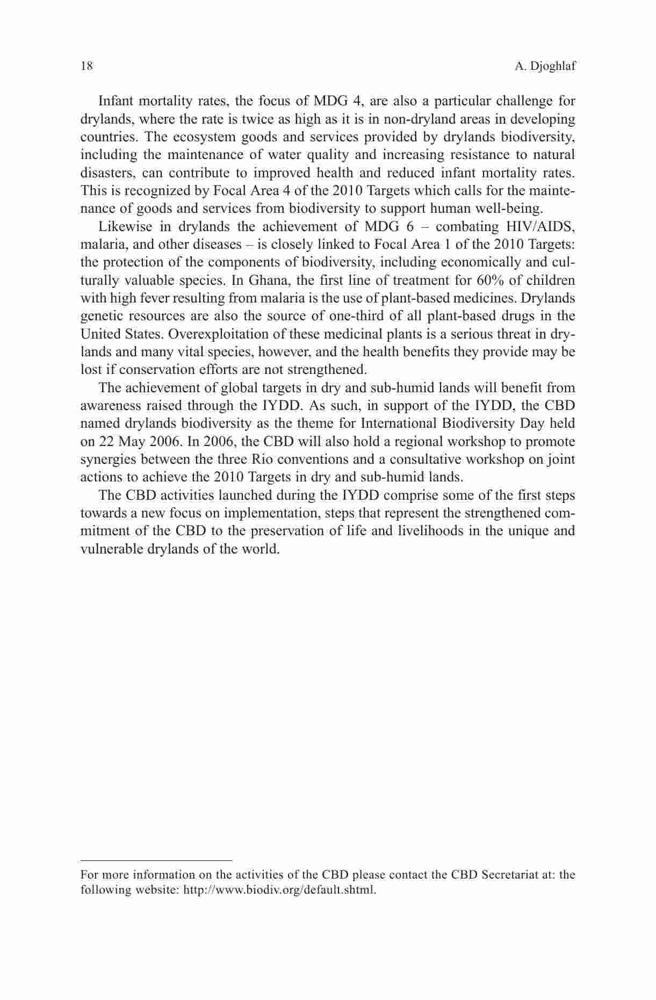 18 A. Djoghlaf

Infant mortality rates, the focus of MDG 4, are also a particular challenge for drylands, where the rate is twice as high as it is in non-dryland areas in developing countries. The ecosystem goods and services provided by drylands biodiversity, including the maintenance of water quality and increasing resistance to natural disasters, can contribute to improved health and reduced infant mortality rates. This is recognized by Focal Area 4 of the 2010 Targets which calls for the maintenance of goods and services from biodiversity to support human well-being.

Likewise in drylands the achievement of MDG 6 – combating HIV/AIDS, malaria, and other diseases – is closely linked to Focal Area 1 of the 2010 Targets: the protection of the components of biodiversity, including economically and culturally valuable species. In Ghana, the first line of treatment for 60% of children with high fever resulting from malaria is the use of plant-based medicines. Drylands genetic resources are also the source of one-third of all plant-based drugs in the United States. Overexploitation of these medicinal plants is a serious threat in drylands and many vital species, however, and the health benefits they provide may be lost if conservation efforts are not strengthened.

The achievement of global targets in dry and sub-humid lands will benefit from awareness raised through the IYDD. As such, in support of the IYDD, the CBD named drylands biodiversity as the theme for International Biodiversity Day held on 22 May 2006. In 2006, the CBD will also hold a regional workshop to promote synergies between the three Rio conventions and a consultative workshop on joint actions to achieve the 2010 Targets in dry and sub-humid lands.

The CBD activities launched during the IYDD comprise some of the first steps towards a new focus on implementation, steps that represent the strengthened commitment of the CBD to the preservation of life and livelihoods in the unique and vulnerable drylands of the world.

For more information on the activities of the CBD please contact the CBD Secretariat at: the following website: http://www.biodiv.org/default.shtml.